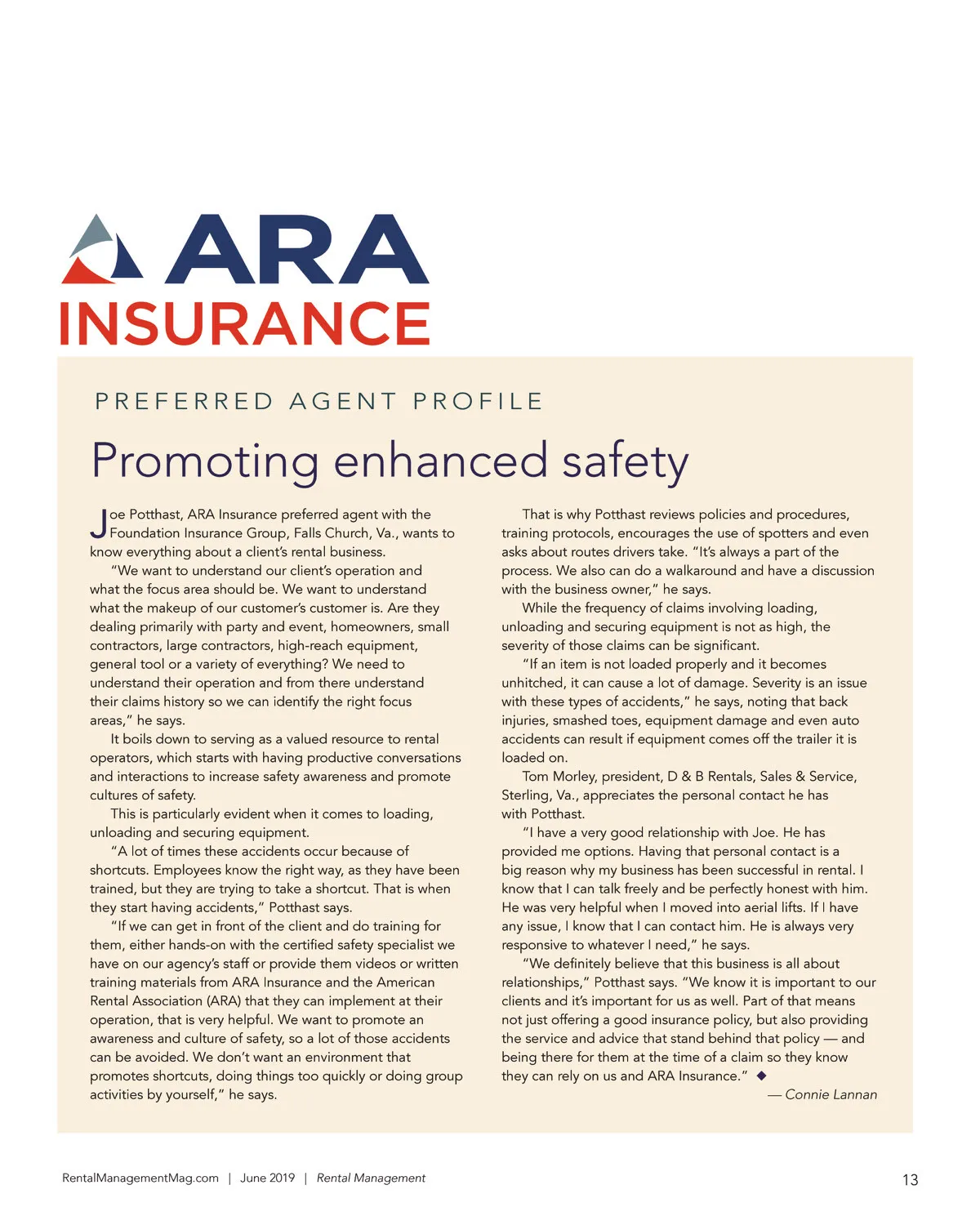 ARA
INSURANCE

PREFERRED AGENT PROFILE

Promoting enhanced safety

Joe Potthast, ARA Insurance preferred agent with the Foundation Insurance Group, Falls Church, Va., wants to know everything about a client's rental business.

"We want to understand our client's operation and what the focus area should be. We want to understand what the makeup of our customer's customer is. Are they dealing primarily with party and event, homeowners, small contractors, large contractors, high-reach equipment, general tool or a variety of everything? We need to understand their operation and from there understand their claims history so we can identify the right focus areas," he says.

It boils down to serving as a valued resource to rental operators, which starts with having productive conversations and interactions to increase safety awareness and promote cultures of safety.

This is particularly evident when it comes to loading, unloading and securing equipment.

"A lot of times these accidents occur because of shortcuts. Employees know the right way, as they have been trained, but they are trying to take a shortcut. That is when they start having accidents," Potthast says.

"If we can get in front of the client and do training for them, either hands-on with the certified safety specialist we have on our agency's staff or provide them videos or written training materials from ARA Insurance and the American Rental Association (ARA) that they can implement at their operation, that is very helpful. We want to promote an awareness and culture of safety, so a lot of those accidents can be avoided. We don't want an environment that promotes shortcuts, doing things too quickly or doing group activities by yourself," he says.

That is why Potthast reviews policies and procedures, training protocols, encourages the use of spotters and even asks about routes drivers take. "It's always a part of the process. We also can do a walkaround and have a discussion with the business owner," he says.

While the frequency of claims involving loading, unloading and securing equipment is not as high, the severity of those claims can be significant.

"If an item is not loaded properly and it becomes unhitched, it can cause a lot of damage. Severity is an issue with these types of accidents," he says, noting that back injuries, smashed toes, equipment damage and even auto accidents can result if equipment comes off the trailer it is loaded on.

Tom Morley, president, D & B Rentals, Sales & Service, Sterling, Va., appreciates the personal contact he has with Potthast.

"I have a very good relationship with Joe. He has provided me options. Having that personal contact is a big reason why my business has been successful in rental. I know that I can talk freely and be perfectly honest with him. He was very helpful when I moved into aerial lifts. If I have any issue, I know that I can contact him. He is always very responsive to whatever I need," he says.

"We definitely believe that this business is all about relationships," Potthast says. "We know it is important to our clients and it's important for us as well. Part of that means not just offering a good insurance policy, but also providing the service and advice that stand behind that policy — and being there for them at the time of a claim so they know they can rely on us and ARA Insurance." ◆

— Connie Lannan

RentalManagementMag.com | June 2019 | Rental Management

13